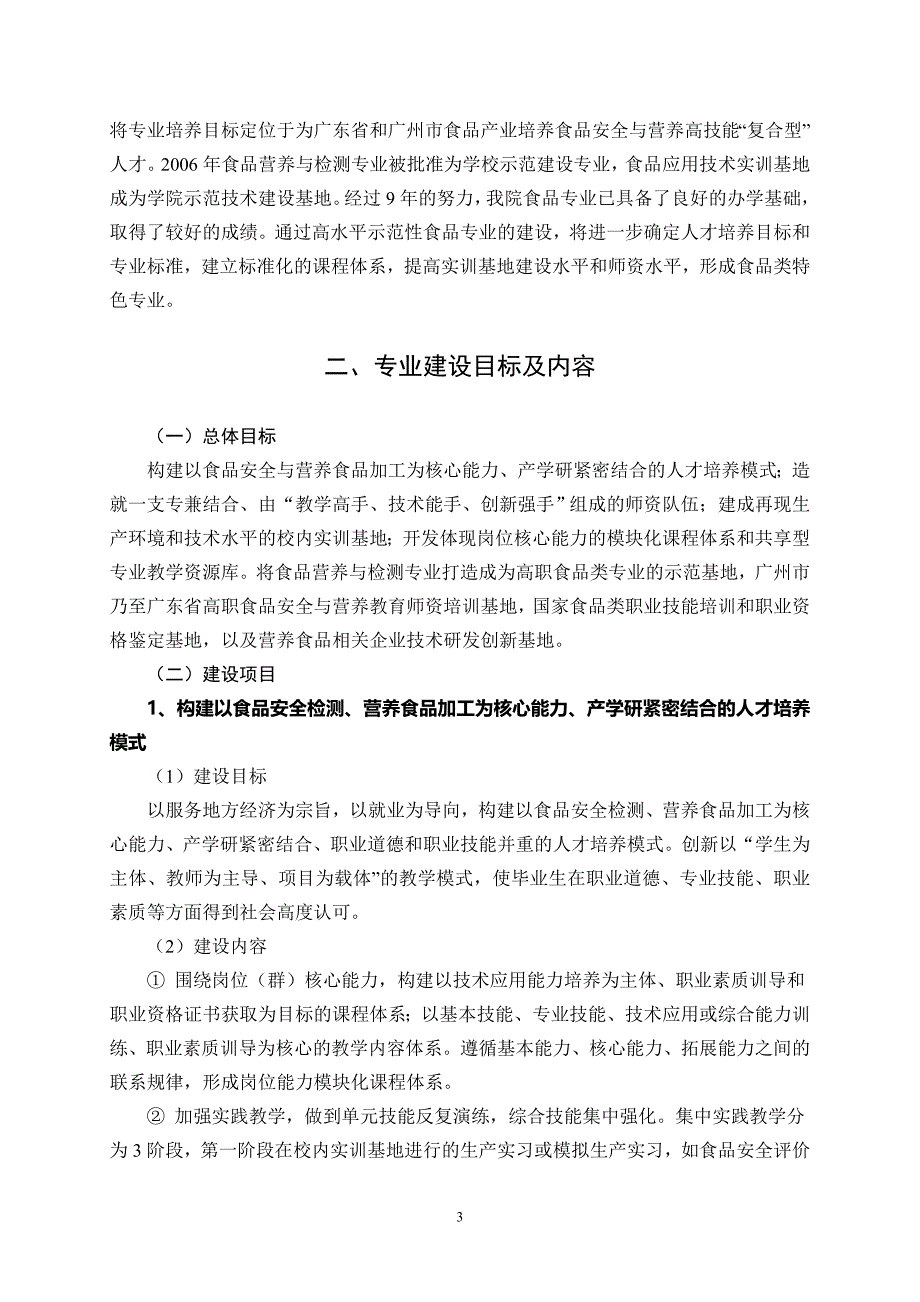 将专业培养目标定位于为广东省和广州市食品产业培养食品安全与营养高技能“复合型”人才。2006 年食品营养与检测专业被批准为学校示范建设专业，食品应用技术实训基地成为学院示范技术建设基地。经过 9 年的努力，我院食品专业已具备了良好的办学基础，取得了较好的成绩。通过高水平示范性食品专业的建设，将进一步确定人才培养目标和专业标准，建立标准化的课程体系，提高实训基地建设水平和师资水平，形成食品类特色专业。

二、专业建设目标及内容

（一）总体目标

构建以食品安全与营养食品加工为核心能力、产学研紧密结合的人才培养模式；造就一支专兼结合、由“教学高手、技术能手、创新强手”组成的师资队伍；建成再现生产环境和技术水平的校内实训基地；开发体现岗位核心能力的模块化课程体系和共享型专业教学资源库。将食品营养与检测专业打造成为高职食品类专业的示范基地，广州市乃至广东省高职食品安全与营养教育师资培训基地，国家食品类职业技能培训和职业资格鉴定基地，以及营养食品相关企业技术研发创新基地。

（二）建设项目

1、构建以食品安全检测、营养食品加工为核心能力、产学研紧密结合的人才培养模式

（1）建设目标

以服务地方经济为宗旨，以就业为导向，构建以食品安全检测、营养食品加工为核心能力、产学研紧密结合、职业道德和职业技能并重的人才培养模式。创新以“学生为主体、教师为主导、项目为载体”的教学模式，使毕业生在职业道德、专业技能、职业素质等方面得到社会高度认可。

（2）建设内容

① 围绕岗位（群）核心能力，构建以技术应用能力培养为主体、职业素质训导和职业资格证书获取为目标的课程体系；以基本技能、专业技能、技术应用或综合能力训练、职业素质训导为核心的教学内容体系。遵循基本能力、核心能力、拓展能力之间的联系规律，形成岗位能力模块化课程体系。

② 加强实践教学，做到单元技能反复演练，综合技能集中强化。集中实践教学分为 3 阶段，第一阶段在校内实训基地进行的生产实习或模拟生产实习，如食品安全评价

3